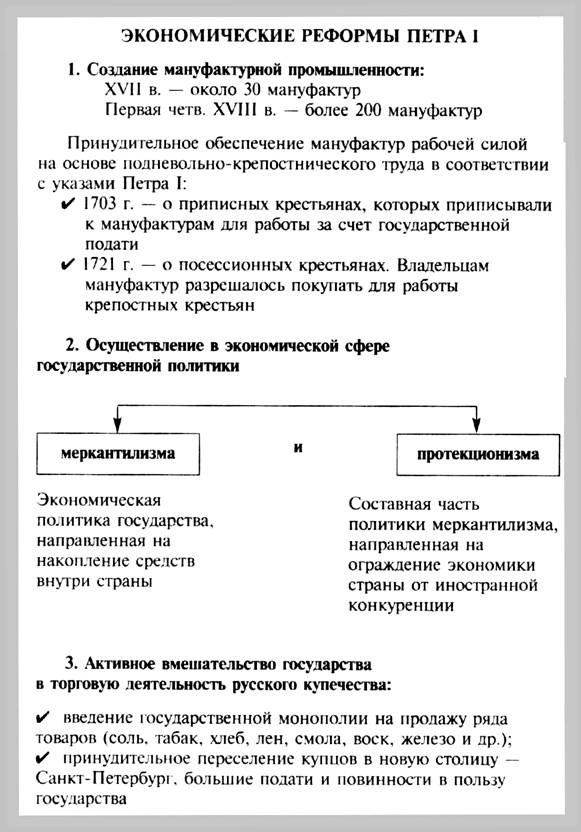 ЭКОНОМИЧЕСКИЕ РЕФОРМЫ ПЕТРА I

1. Создание мануфактурной промышленности:
XVII в. — около 30 мануфактур
Первая четв. XVIII в. — более 200 мануфактур

Принудительное обеспечение мануфактур рабочей силой на основе подневольно-крепостнического труда в соответствии с указами Петра I:
✔ 1703 г. — о приписных крестьянах, которых приписывали к мануфактурам для работы за счет государственной подати
✔ 1721 г. — о посессионных крестьянах. Владельцам мануфактур разрешалось покупать для работы крепостных крестьян

2. Осуществление в экономической сфере государственной политики

меркантилизма

и

протекционизма

Экономическая политика государства, направленная на накопление средств внутри страны

Составная часть политики меркантилизма, направленная на ограждение экономики страны от иностранной конкуренции

3. Активное вмешательство государства в торговую деятельность русского купечества:

✔ введение государственной монополии на продажу ряда товаров (соль, табак, хлеб, лен, смола, воск, железо и др.);
✔ принудительное переселение купцов в новую столицу — Санкт-Петербург, большие подати и повинности в пользу государства